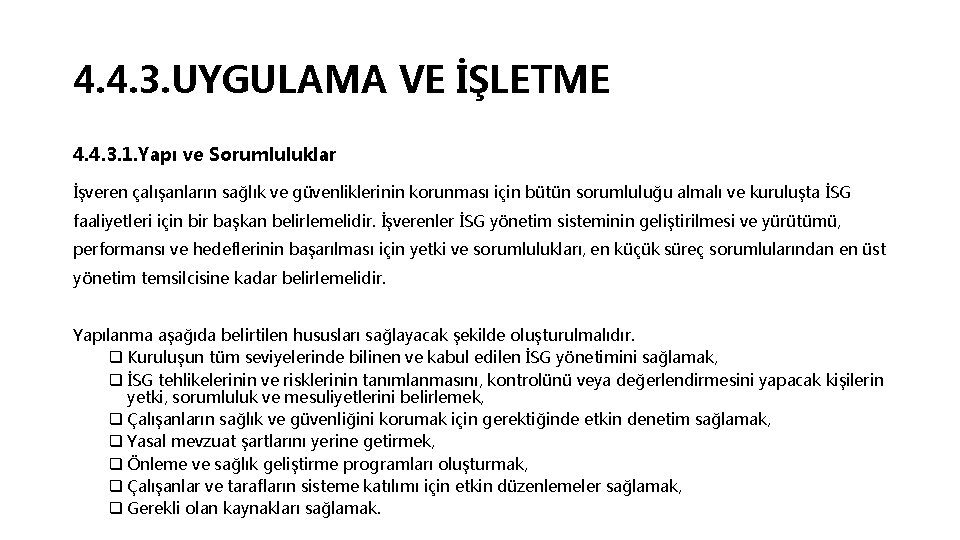 4.4.3.UYGULAMA VE İŞLETME

4.4.3.1.Yapı ve Sorumluluklar

İşveren çalışanların sağlık ve güvenliklerinin korunması için bütün sorumluluğu almalı ve kuruluşta İSG faaliyetleri için bir başkan belirlemelidir. İşverenler İSG yönetim sisteminin geliştirilmesi ve yürütümü, performansı ve hedeflerinin başarılması için yetki ve sorumlulukları, en küçük süreç sorumlularından en üst yönetim temsilcisine kadar belirlemelidir.

Yapılanma aşağıda belirtilen hususları sağlayacak şekilde oluşturulmalıdır.
❑ Kuruluşun tüm seviyelerinde bilinen ve kabul edilen İSG yönetimini sağlamak,
❑ İSG tehlikelerinin ve risklerinin tanımlanmasını, kontrolünü veya değerlendirmesini yapacak kişilerin yetki, sorumluluk ve mesuliyetlerini belirlemek,
❑ Çalışanların sağlık ve güvenliğini korumak için gerektiğinde etkin denetim sağlamak,
❑ Yasal mevzuat şartlarını yerine getirmek,
❑ Önleme ve sağlık geliştirme programları oluşturmak,
❑ Çalışanlar ve tarafların sisteme katılımı için etkin düzenlemeler sağlamak,
❑ Gerekli olan kaynakları sağlamak.